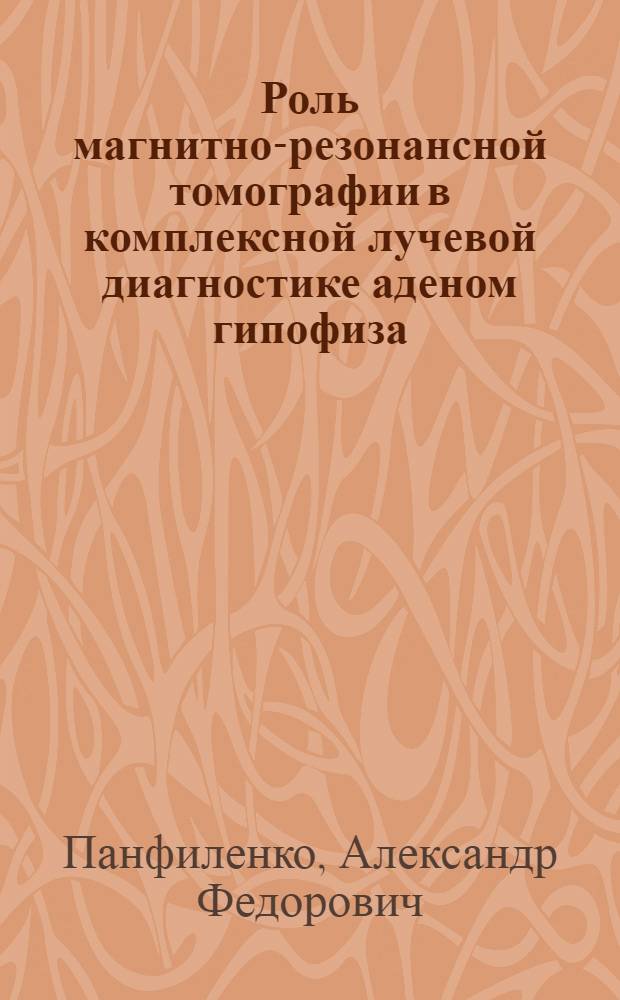 Роль магнитно-резонансной томографии в комплексной лучевой диагностике аденом гипофиза

Панфиленко, Александр Федорович